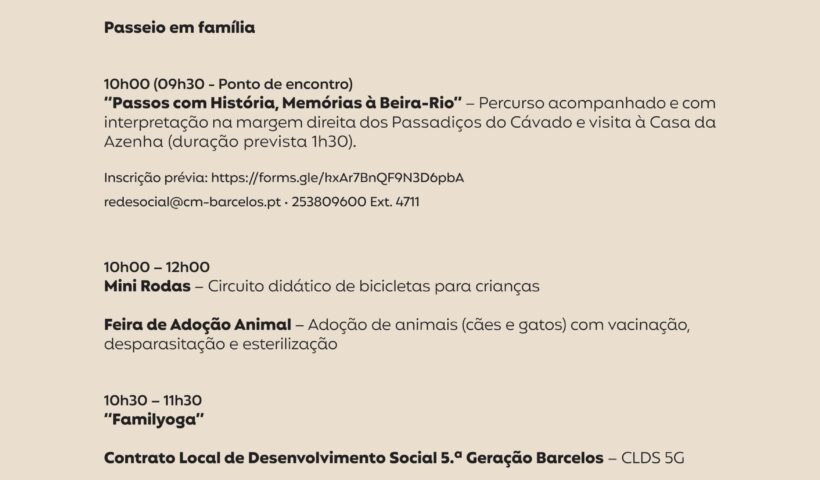 Passeio em família

10h00 (09h30 - Ponto de encontro)
"Passos com História, Memórias à Beira-Rio" – Percurso acompanhado e com interpretação na margem direita dos Passadiços do Cávado e visita à Casa da Azenha (duração prevista 1h30).

Inscrição prévia: https://forms.gle/hxAr7BnQF9N3D6pbA

redesocial@cm-barcelos.pt · 253809600 Ext. 4711

10h00 – 12h00
Mini Rodas – Circuito didático de bicicletas para crianças

Feira de Adoção Animal – Adoção de animais (cães e gatos) com vacinação, desparasitação e esterilização

10h30 – 11h30
"Familyoga"

Contrato Local de Desenvolvimento Social 5.ª Geração Barcelos – CLDS 5G